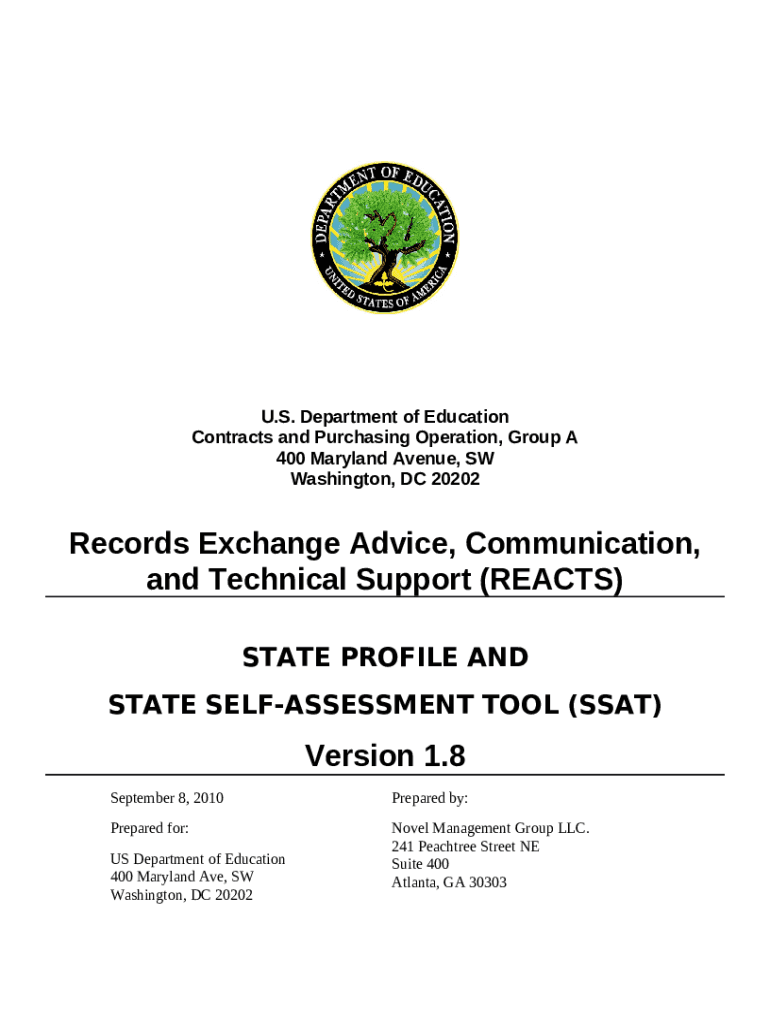 DEPARTMENT OF EDUCATION
UNITED STATES OF AMERICA

U.S. Department of Education
Contracts and Purchasing Operation, Group A
400 Maryland Avenue, SW
Washington, DC 20202

Records Exchange Advice, Communication, and Technical Support (REACTS)

STATE PROFILE AND

STATE SELF-ASSESSMENT TOOL (SSAT)

Version 1.8

September 8, 2010

Prepared for:

US Department of Education
400 Maryland Ave, SW
Washington, DC 20202

Prepared by:

Novel Management Group LLC.
241 Peachtree Street NE
Suite 400
Atlanta, GA 30303